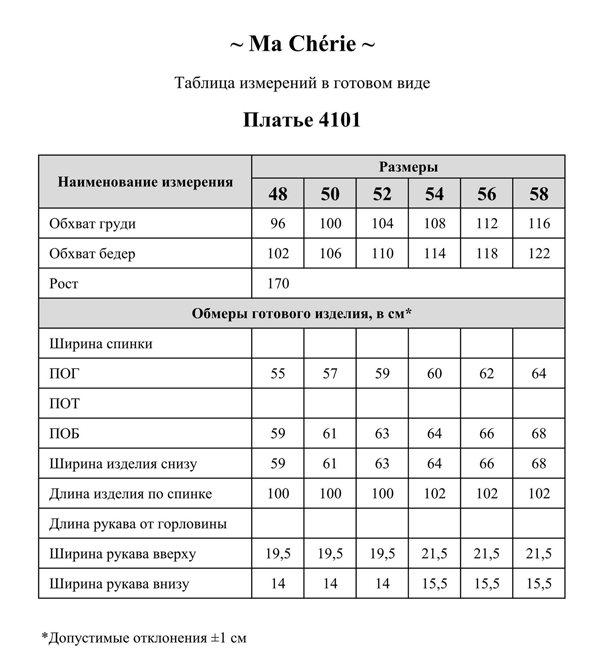 ~ Ma Chérie ~

Таблица измерений в готовом виде

Платье 4101

| Наименование измерения | Размеры | | | | | |
|---|---|---|---|---|---|---|
| | 48 | 50 | 52 | 54 | 56 | 58 |
| Обхват груди | 96 | 100 | 104 | 108 | 112 | 116 |
| Обхват бедер | 102 | 106 | 110 | 114 | 118 | 122 |
| Рост | 170 | | | | | |
| Обмеры готового изделия, в см* | | | | | | |
| Ширина спинки | | | | | | |
| ПОГ | 55 | 57 | 59 | 60 | 62 | 64 |
| ПОТ | | | | | | |
| ПОБ | 59 | 61 | 63 | 64 | 66 | 68 |
| Ширина изделия снизу | 59 | 61 | 63 | 64 | 66 | 68 |
| Длина изделия по спинке | 100 | 100 | 100 | 102 | 102 | 102 |
| Длина рукава от горловины | | | | | | |
| Ширина рукава вверху | 19,5 | 19,5 | 19,5 | 21,5 | 21,5 | 21,5 |
| Ширина рукава внизу | 14 | 14 | 14 | 15,5 | 15,5 | 15,5 |

*Допустимые отклонения ±1 см